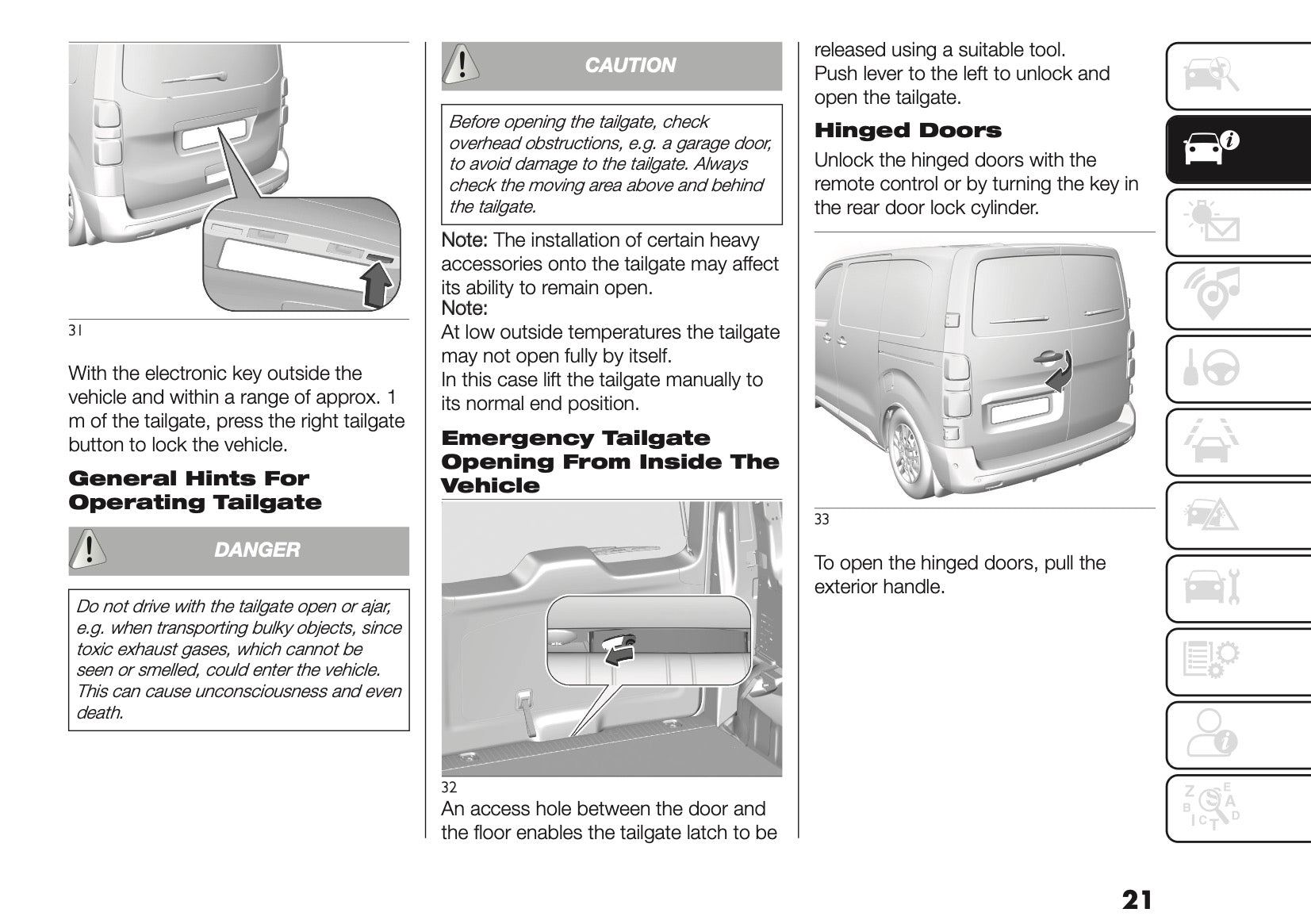 31

With the electronic key outside the vehicle and within a range of approx. 1 m of the tailgate, press the right tailgate button to lock the vehicle.

General Hints For Operating Tailgate

DANGER

Do not drive with the tailgate open or ajar, e.g. when transporting bulky objects, since toxic exhaust gases, which cannot be seen or smelled, could enter the vehicle. This can cause unconsciousness and even death.

CAUTION

Before opening the tailgate, check overhead obstructions, e.g. a garage door, to avoid damage to the tailgate. Always check the moving area above and behind the tailgate.

Note: The installation of certain heavy accessories onto the tailgate may affect its ability to remain open.
Note:
At low outside temperatures the tailgate may not open fully by itself.
In this case lift the tailgate manually to its normal end position.

Emergency Tailgate Opening From Inside The Vehicle

32
An access hole between the door and the floor enables the tailgate latch to be released using a suitable tool.
Push lever to the left to unlock and open the tailgate.

Hinged Doors

Unlock the hinged doors with the remote control or by turning the key in the rear door lock cylinder.

33

To open the hinged doors, pull the exterior handle.

21